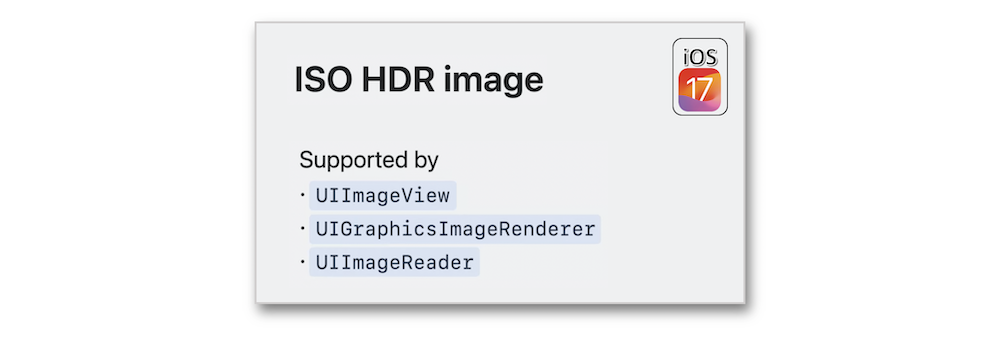 ISO HDR image

iOS
17

Supported by
• UIImageView
• UIGraphicsImageRenderer
• UIImageReader